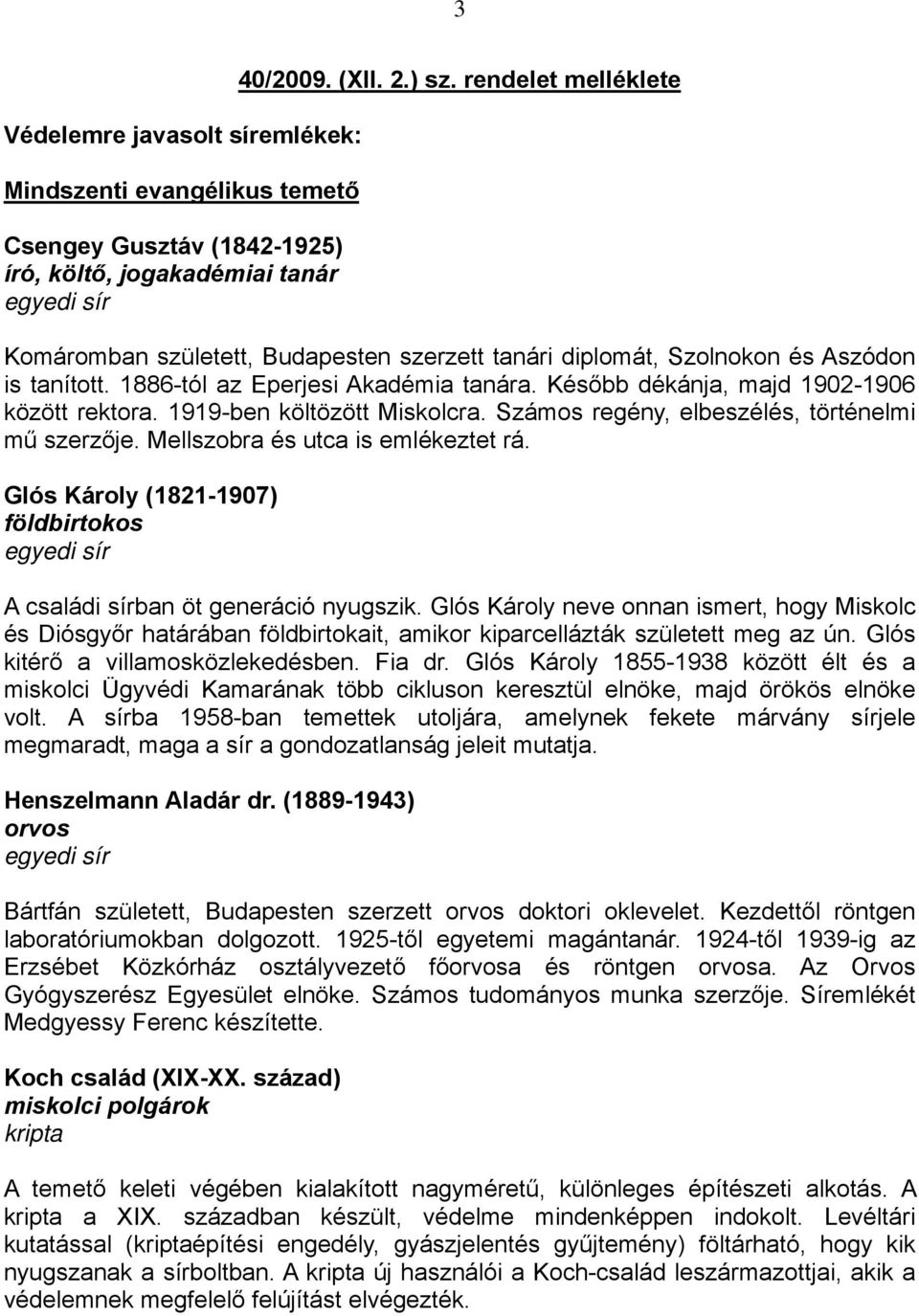 3

40/2009. (XII. 2.) sz. rendelet melléklete

Védelemre javasolt síremlékek:

Mindszenti evangélikus temető

Csengey Gusztáv (1842-1925)
író, költő, jogakadémiai tanár
egyedi sír

Komáromban született, Budapesten szerzett tanári diplomát, Szolnokon és Aszódon is tanított. 1886-tól az Eperjesi Akadémia tanára. Később dékánja, majd 1902-1906 között rektora. 1919-ben költözött Miskolcra. Számos regény, elbeszélés, történelmi mű szerzője. Mellszobra és utca is emlékeztet rá.

Glós Károly (1821-1907)
földbirtokos
egyedi sír

A családi sírban öt generáció nyugszik. Glós Károly neve onnan ismert, hogy Miskolc és Diósgyőr határában földbirtokait, amikor kiparcellázták született meg az ún. Glós kitérő a villamosközlekedésben. Fia dr. Glós Károly 1855-1938 között élt és a miskolci Ügyvédi Kamarának több cikluson keresztül elnöke, majd örökös elnöke volt. A sírba 1958-ban temettek utoljára, amelynek fekete márvány sírjele megmaradt, maga a sír a gondozatlanság jeleit mutatja.

Henszelmann Aladár dr. (1889-1943)
orvos
egyedi sír

Bártfán született, Budapesten szerzett orvos doktori oklevelet. Kezdettől röntgen laboratóriumokban dolgozott. 1925-től egyetemi magántanár. 1924-től 1939-ig az Erzsébet Közkórház osztályvezető főorvosa és röntgen orvosa. Az Orvos Gyógyszerész Egyesület elnöke. Számos tudományos munka szerzője. Síremlékét Medgyessy Ferenc készítette.

Koch család (XIX-XX. század)
miskolci polgárok
kripta

A temető keleti végében kialakított nagyméretű, különleges építészeti alkotás. A kripta a XIX. században készült, védelme mindenképpen indokolt. Levéltári kutatással (kriptaépítési engedély, gyászjelentés gyűjtemény) föltárható, hogy kik nyugszanak a sírboltban. A kripta új használói a Koch-család leszármazottjai, akik a védelemnek megfelelő felújítást elvégezték.